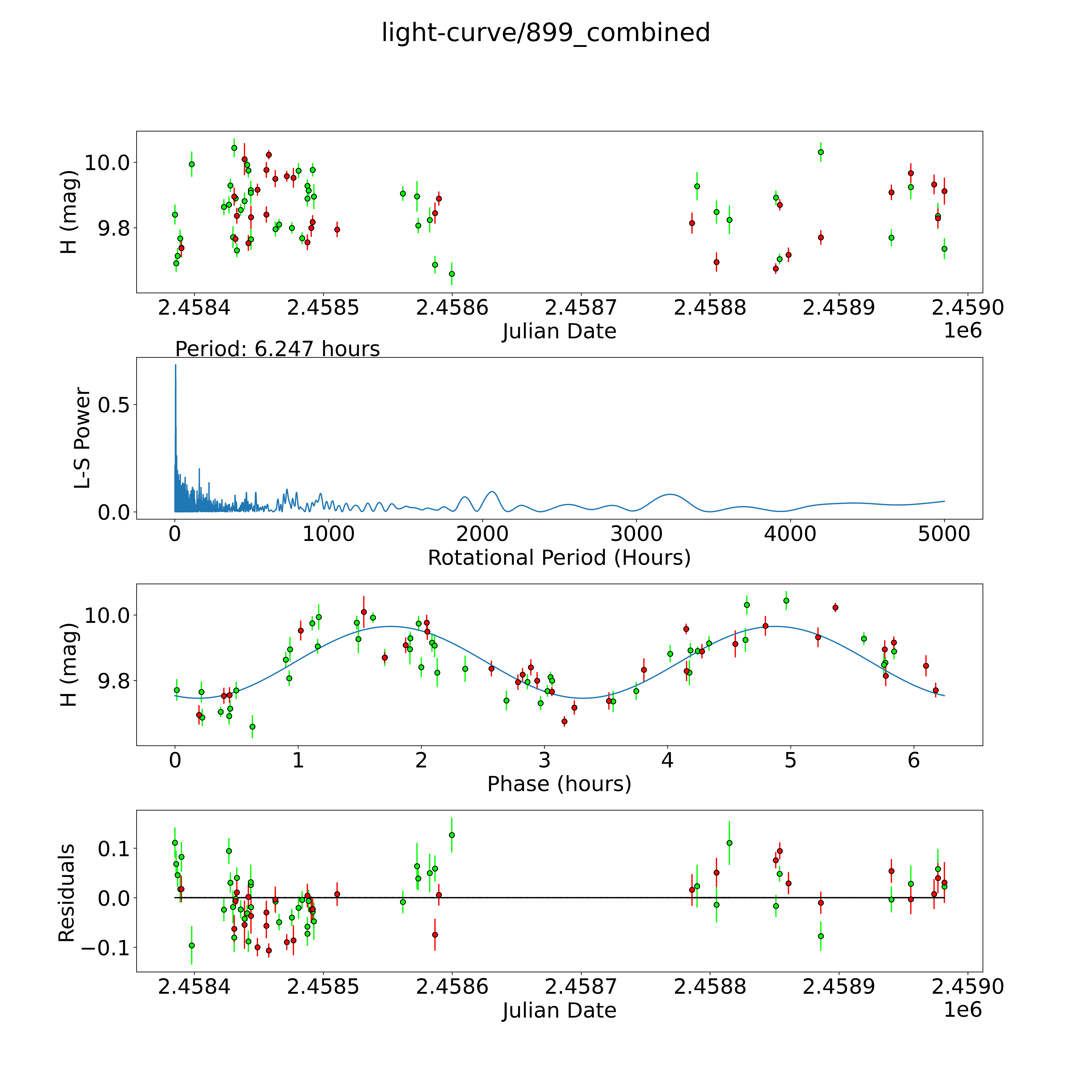 light-curve/899_combined

H (mag)
10.0
9.8
2.4584
2.4585
2.4586
2.4587
2.4588
2.4589
2.4590
Julian Date
1e6

Period: 6.247 hours
L-S Power
0.5
0.0
0
1000
2000
3000
4000
5000
Rotational Period (Hours)

H (mag)
10.0
9.8
0
1
2
3
4
5
6
Phase (hours)

Residuals
0.1
0.0
−0.1
2.4584
2.4585
2.4586
2.4587
2.4588
2.4589
2.4590
Julian Date
1e6